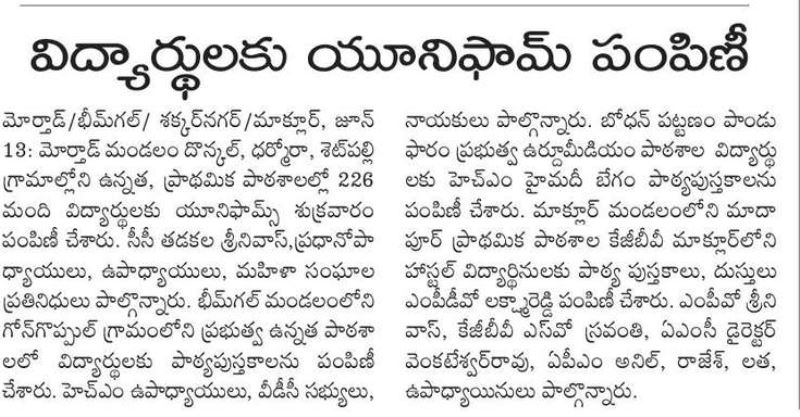 విద్యార్థులకు యూనిఫామ్ పంపిణీ

మోర్తాడ్/భీమ్‌గల్/ శక్కర్‌నగర్/మాక్లూర్, జూన్ 13: మోర్తాడ్ మండలం దొన్కల్, ధర్మోరా, శెట్‌పల్లి గ్రామాల్లోని ఉన్నత, ప్రాథమిక పాఠశాలల్లో 226 మంది విద్యార్థులకు యూనిఫామ్స్ శుక్రవారం పంపిణీ చేశారు. సీసీ తడకల శ్రీనివాస్,ప్రధానోపాధ్యాయులు, ఉపాధ్యాయులు, మహిళా సంఘాల ప్రతినిధులు పాల్గొన్నారు. భీమ్‌గల్ మండలంలోని గోన్‌గొప్పుల్ గ్రామంలోని ప్రభుత్వ ఉన్నత పాఠశాలలో విద్యార్థులకు పాఠ్యపుస్తకాలను పంపిణీ చేశారు. హెచ్‌ఎం ఉపాధ్యాయులు, వీడీసీ సభ్యులు, నాయకులు పాల్గొన్నారు. బోధన్ పట్టణం పాండు ఫారం ప్రభుత్వ ఉర్దూమీడియం పాఠశాల విద్యార్థులకు హెచ్‌ఎం హైమదీ బేగం పాఠ్యపుస్తకాలను పంపిణీ చేశారు. మాక్లూర్ మండలంలోని మాదాపూర్ ప్రాథమిక పాఠశాల కేజీబీవీ మాక్లూర్‌లోని హాస్టల్ విద్యార్థినులకు పాఠ్య పుస్తకాలు, దుస్తులు ఎంపీడీవో లక్ష్మారెడ్డి పంపిణీ చేశారు. ఎంపీవో శ్రీనివాస్, కేజీబీవీ ఎస్‌వో స్రవంతి, ఏఎంసీ డైరెక్టర్ వెంకటేశ్వర్‌రావు, ఏపీఎం అనిల్, రాజేశ్, లత, ఉపాధ్యాయినులు పాల్గొన్నారు.